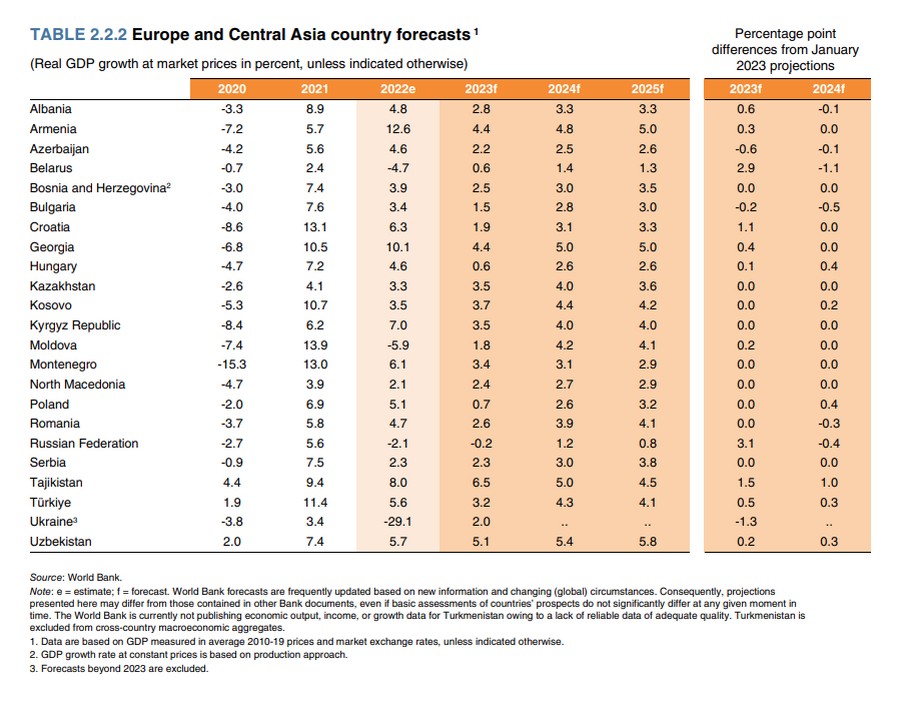 TABLE 2.2.2 Europe and Central Asia country forecasts $^1$

(Real GDP growth at market prices in percent, unless indicated otherwise)

Percentage point differences from January 2023 projections

| | 2020 | 2021 | 2022e | 2023f | 2024f | 2025f | 2023f | 2024f |
|---|---|---|---|---|---|---|---|---|
| Albania | -3.3 | 8.9 | 4.8 | 2.8 | 3.3 | 3.3 | 0.6 | -0.1 |
| Armenia | -7.2 | 5.7 | 12.6 | 4.4 | 4.8 | 5.0 | 0.3 | 0.0 |
| Azerbaijan | -4.2 | 5.6 | 4.6 | 2.2 | 2.5 | 2.6 | -0.6 | -0.1 |
| Belarus | -0.7 | 2.4 | -4.7 | 0.6 | 1.4 | 1.3 | 2.9 | -1.1 |
| Bosnia and Herzegovina$^2$ | -3.0 | 7.4 | 3.9 | 2.5 | 3.0 | 3.5 | 0.0 | 0.0 |
| Bulgaria | -4.0 | 7.6 | 3.4 | 1.5 | 2.8 | 3.0 | -0.2 | -0.5 |
| Croatia | -8.6 | 13.1 | 6.3 | 1.9 | 3.1 | 3.3 | 1.1 | 0.0 |
| Georgia | -6.8 | 10.5 | 10.1 | 4.4 | 5.0 | 5.0 | 0.4 | 0.0 |
| Hungary | -4.7 | 7.2 | 4.6 | 0.6 | 2.6 | 2.6 | 0.1 | 0.4 |
| Kazakhstan | -2.6 | 4.1 | 3.3 | 3.5 | 4.0 | 3.6 | 0.0 | 0.0 |
| Kosovo | -5.3 | 10.7 | 3.5 | 3.7 | 4.4 | 4.2 | 0.0 | 0.2 |
| Kyrgyz Republic | -8.4 | 6.2 | 7.0 | 3.5 | 4.0 | 4.0 | 0.0 | 0.0 |
| Moldova | -7.4 | 13.9 | -5.9 | 1.8 | 4.2 | 4.1 | 0.2 | 0.0 |
| Montenegro | -15.3 | 13.0 | 6.1 | 3.4 | 3.1 | 2.9 | 0.0 | 0.0 |
| North Macedonia | -4.7 | 3.9 | 2.1 | 2.4 | 2.7 | 2.9 | 0.0 | 0.0 |
| Poland | -2.0 | 6.9 | 5.1 | 0.7 | 2.6 | 3.2 | 0.0 | 0.4 |
| Romania | -3.7 | 5.8 | 4.7 | 2.6 | 3.9 | 4.1 | 0.0 | -0.3 |
| Russian Federation | -2.7 | 5.6 | -2.1 | -0.2 | 1.2 | 0.8 | 3.1 | -0.4 |
| Serbia | -0.9 | 7.5 | 2.3 | 2.3 | 3.0 | 3.8 | 0.0 | 0.0 |
| Tajikistan | 4.4 | 9.4 | 8.0 | 6.5 | 5.0 | 4.5 | 1.5 | 1.0 |
| Türkiye | 1.9 | 11.4 | 5.6 | 3.2 | 4.3 | 4.1 | 0.5 | 0.3 |
| Ukraine$^3$ | -3.8 | 3.4 | -29.1 | 2.0 | .. | .. | -1.3 | .. |
| Uzbekistan | 2.0 | 7.4 | 5.7 | 5.1 | 5.4 | 5.8 | 0.2 | 0.3 |

Source: World Bank.
Note: e = estimate; f = forecast. World Bank forecasts are frequently updated based on new information and changing (global) circumstances. Consequently, projections presented here may differ from those contained in other Bank documents, even if basic assessments of countries' prospects do not significantly differ at any given moment in time. The World Bank is currently not publishing economic output, income, or growth data for Turkmenistan owing to a lack of reliable data of adequate quality. Turkmenistan is excluded from cross-country macroeconomic aggregates.
1. Data are based on GDP measured in average 2010-19 prices and market exchange rates, unless indicated otherwise.
2. GDP growth rate at constant prices is based on production approach.
3. Forecasts beyond 2023 are excluded.